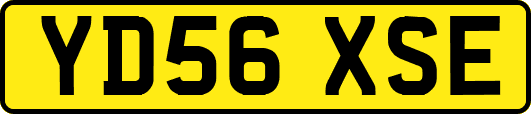 YD56 XSE